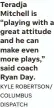 Teradja Mitchell is "playing with a great attitude and he can make even more plays," said coach Ryan Day.

KYLE ROBERTSON/ COLUMBUS DISPATCH